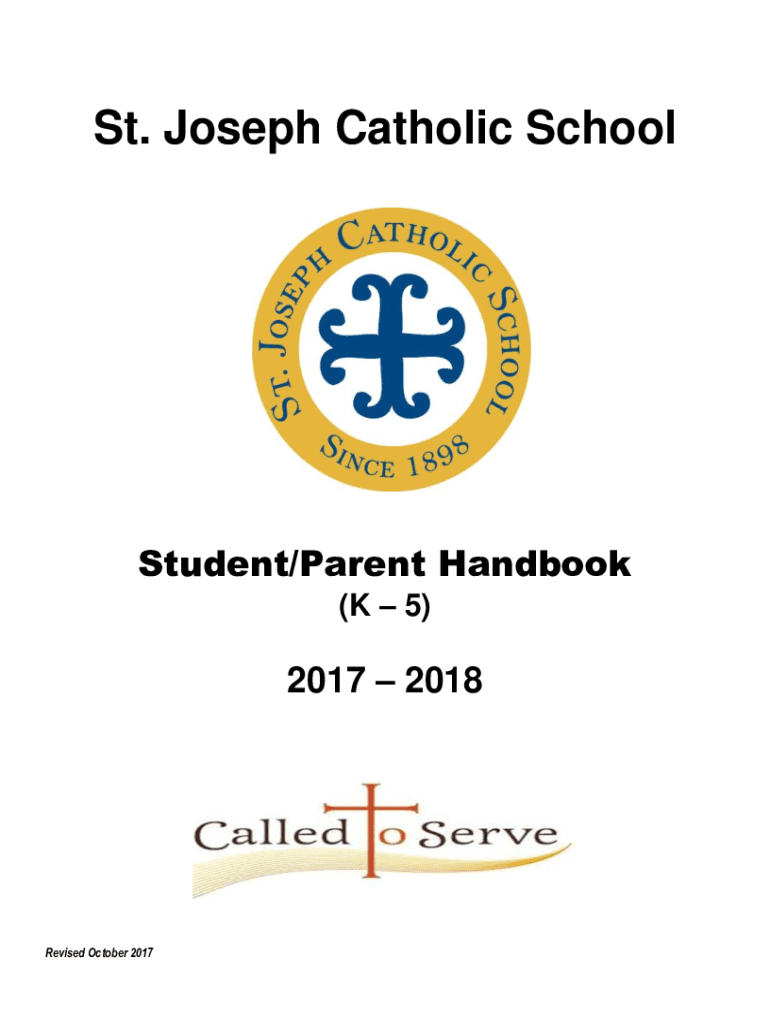 St. Joseph Catholic School

St. Joseph Catholic School
Since 1898

Student/Parent Handbook
(K – 5)

2017 – 2018

Called to Serve

Revised October 2017